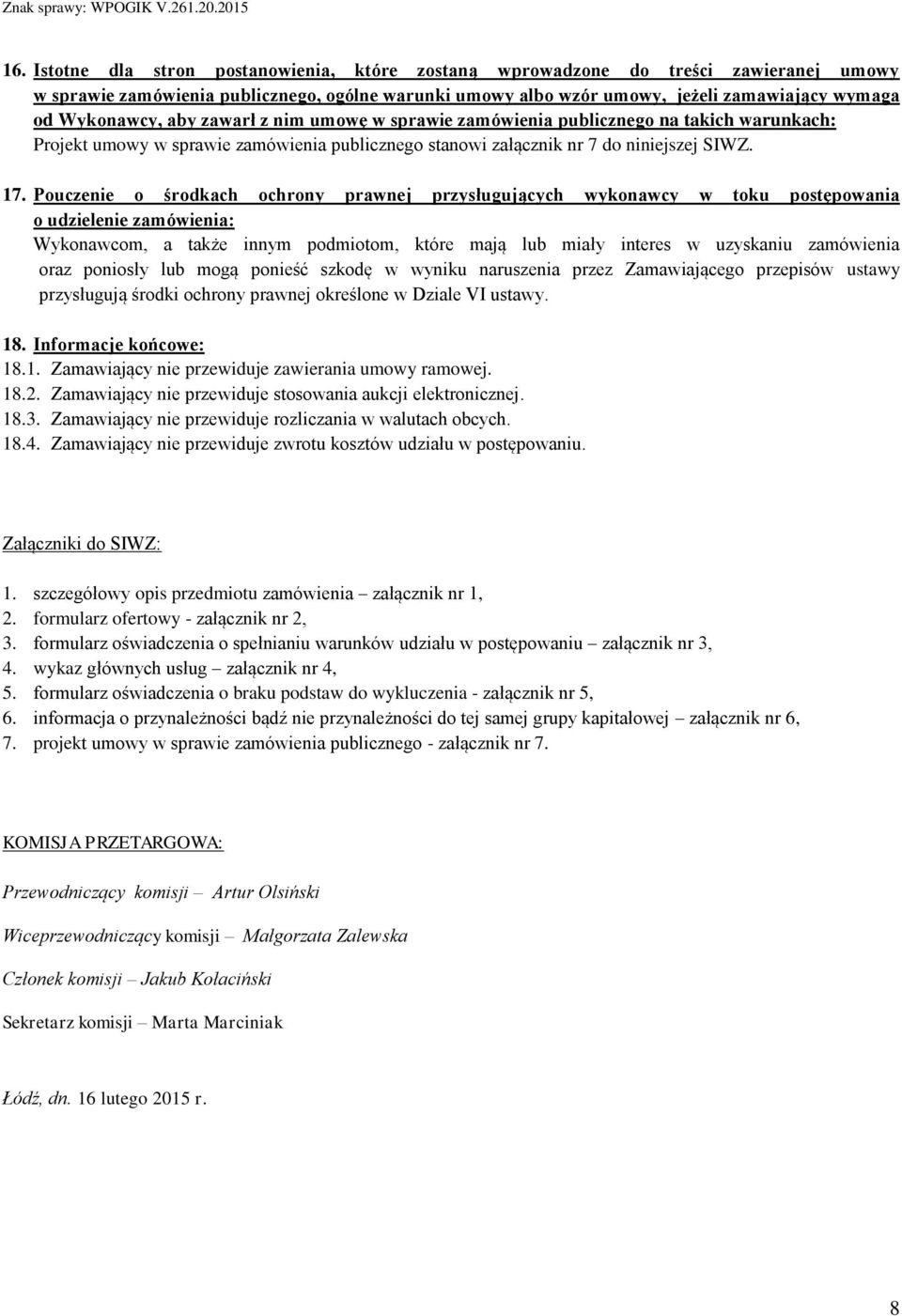 Znak sprawy: WPOGIK V.261.20.2015

16. Istotne dla stron postanowienia, które zostaną wprowadzone do treści zawieranej umowy w sprawie zamówienia publicznego, ogólne warunki umowy albo wzór umowy, jeżeli zamawiający wymaga od Wykonawcy, aby zawarł z nim umowę w sprawie zamówienia publicznego na takich warunkach:
Projekt umowy w sprawie zamówienia publicznego stanowi załącznik nr 7 do niniejszej SIWZ.

17. Pouczenie o środkach ochrony prawnej przysługujących wykonawcy w toku postępowania o udzielenie zamówienia:
Wykonawcom, a także innym podmiotom, które mają lub miały interes w uzyskaniu zamówienia oraz poniosły lub mogą ponieść szkodę w wyniku naruszenia przez Zamawiającego przepisów ustawy przysługują środki ochrony prawnej określone w Dziale VI ustawy.

18. Informacje końcowe:
18.1. Zamawiający nie przewiduje zawierania umowy ramowej.
18.2. Zamawiający nie przewiduje stosowania aukcji elektronicznej.
18.3. Zamawiający nie przewiduje rozliczania w walutach obcych.
18.4. Zamawiający nie przewiduje zwrotu kosztów udziału w postępowaniu.

Załączniki do SIWZ:

1. szczegółowy opis przedmiotu zamówienia – załącznik nr 1,
2. formularz ofertowy - załącznik nr 2,
3. formularz oświadczenia o spełnianiu warunków udziału w postępowaniu – załącznik nr 3,
4. wykaz głównych usług – załącznik nr 4,
5. formularz oświadczenia o braku podstaw do wykluczenia - załącznik nr 5,
6. informacja o przynależności bądź nie przynależności do tej samej grupy kapitałowej – załącznik nr 6,
7. projekt umowy w sprawie zamówienia publicznego - załącznik nr 7.

KOMISJA PRZETARGOWA:

Przewodniczący komisji – Artur Olsiński

Wiceprzewodniczący komisji – Małgorzata Zalewska

Członek komisji – Jakub Kołaciński

Sekretarz komisji – Marta Marciniak

Łódź, dn. 16 lutego 2015 r.

8